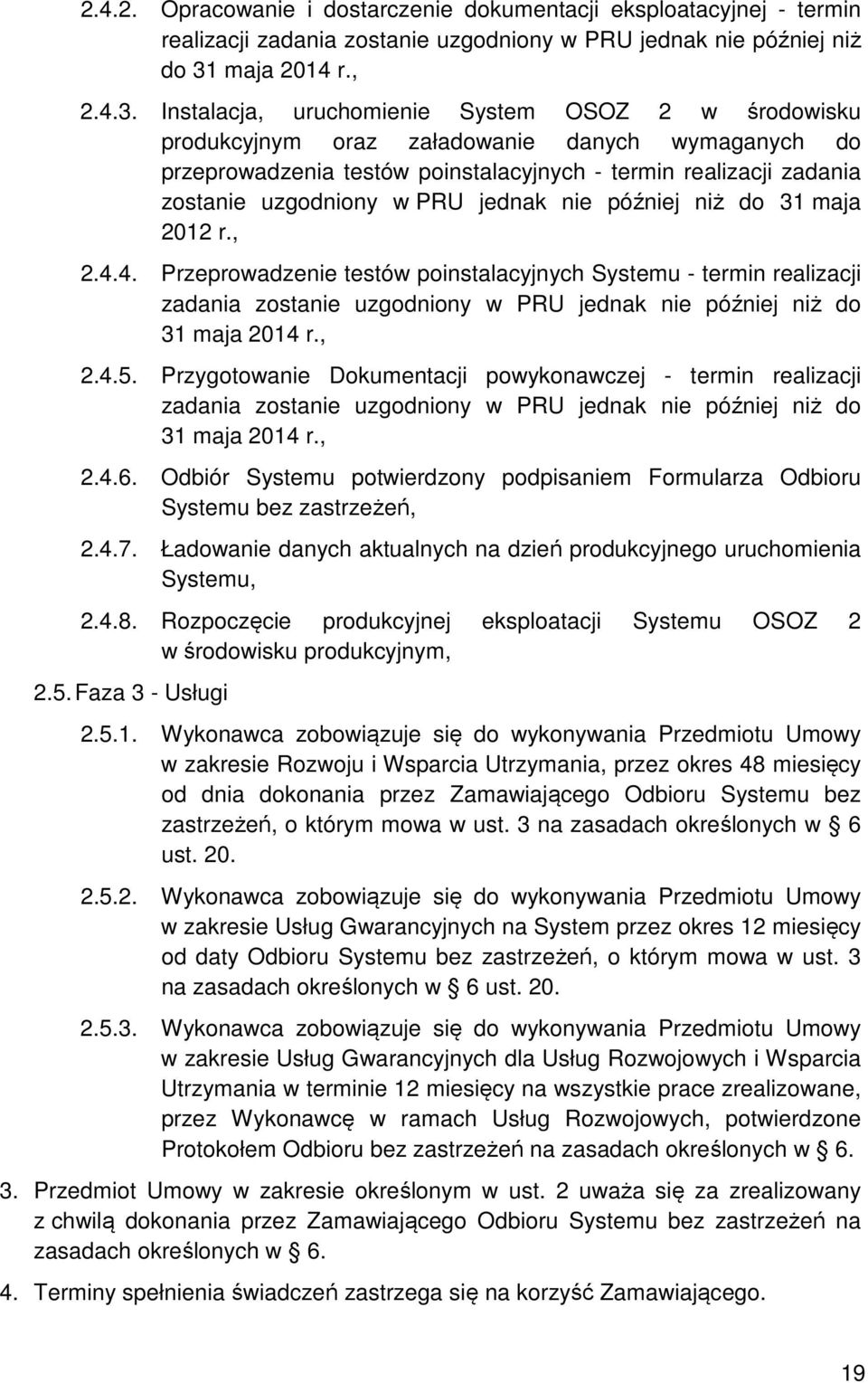 2.4.2. Opracowanie i dostarczenie dokumentacji eksploatacyjnej - termin realizacji zadania zostanie uzgodniony w PRU jednak nie później niż do 31 maja 2014 r.,

2.4.3. Instalacja, uruchomienie System OSOZ 2 w środowisku produkcyjnym oraz załadowanie danych wymaganych do przeprowadzenia testów poinstalacyjnych - termin realizacji zadania zostanie uzgodniony w PRU jednak nie później niż do 31 maja 2012 r.,

2.4.4. Przeprowadzenie testów poinstalacyjnych Systemu - termin realizacji zadania zostanie uzgodniony w PRU jednak nie później niż do 31 maja 2014 r.,

2.4.5. Przygotowanie Dokumentacji powykonawczej - termin realizacji zadania zostanie uzgodniony w PRU jednak nie później niż do 31 maja 2014 r.,

2.4.6. Odbiór Systemu potwierdzony podpisaniem Formularza Odbioru Systemu bez zastrzeżeń,

2.4.7. Ładowanie danych aktualnych na dzień produkcyjnego uruchomienia Systemu,

2.4.8. Rozpoczęcie produkcyjnej eksploatacji Systemu OSOZ 2 w środowisku produkcyjnym,

2.5. Faza 3 - Usługi

2.5.1. Wykonawca zobowiązuje się do wykonywania Przedmiotu Umowy w zakresie Rozwoju i Wsparcia Utrzymania, przez okres 48 miesięcy od dnia dokonania przez Zamawiającego Odbioru Systemu bez zastrzeżeń, o którym mowa w ust. 3 na zasadach określonych w § 6 ust. 20.

2.5.2. Wykonawca zobowiązuje się do wykonywania Przedmiotu Umowy w zakresie Usług Gwarancyjnych na System przez okres 12 miesięcy od daty Odbioru Systemu bez zastrzeżeń, o którym mowa w ust. 3 na zasadach określonych w § 6 ust. 20.

2.5.3. Wykonawca zobowiązuje się do wykonywania Przedmiotu Umowy w zakresie Usług Gwarancyjnych dla Usług Rozwojowych i Wsparcia Utrzymania w terminie 12 miesięcy na wszystkie prace zrealizowane, przez Wykonawcę w ramach Usług Rozwojowych, potwierdzone Protokołem Odbioru bez zastrzeżeń na zasadach określonych w § 6.

3. Przedmiot Umowy w zakresie określonym w ust. 2 uważa się za zrealizowany z chwilą dokonania przez Zamawiającego Odbioru Systemu bez zastrzeżeń na zasadach określonych w § 6.

4. Terminy spełnienia świadczeń zastrzega się na korzyść Zamawiającego.

19